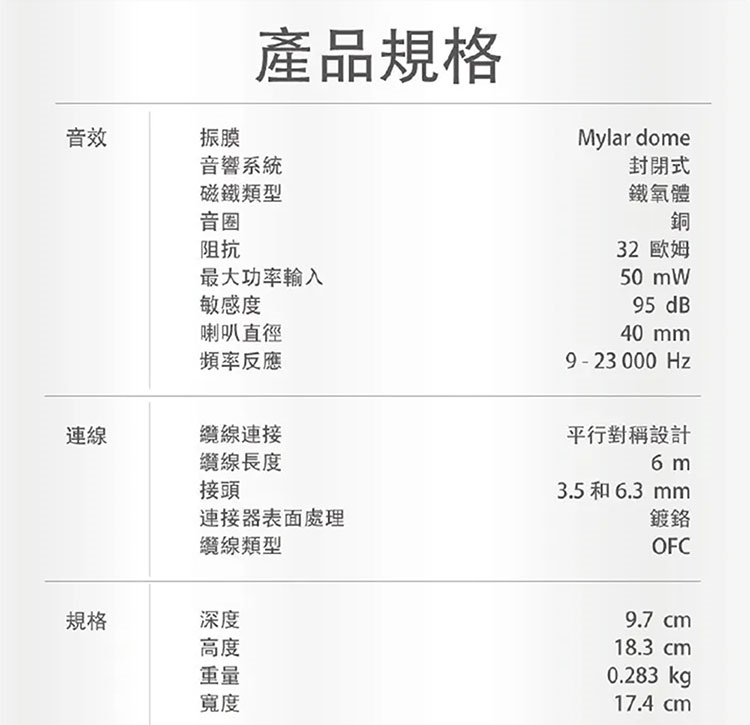 產品規格

| | | |
|---|---|---|
| 音效 | 振膜 | Mylar dome |
| | 音響系統 | 封閉式 |
| | 磁鐵類型 | 鐵氧體 |
| | 音圈 | 銅 |
| | 阻抗 | 32 歐姆 |
| | 最大功率輸入 | 50 mW |
| | 敏感度 | 95 dB |
| | 喇叭直徑 | 40 mm |
| | 頻率反應 | 9 - 23 000 Hz |
| 連線 | 纜線連接 | 平行對稱設計 |
| | 纜線長度 | 6 m |
| | 接頭 | 3.5 和 6.3 mm |
| | 連接器表面處理 | 鍍鉻 |
| | 纜線類型 | OFC |
| 規格 | 深度 | 9.7 cm |
| | 高度 | 18.3 cm |
| | 重量 | 0.283 kg |
| | 寬度 | 17.4 cm |